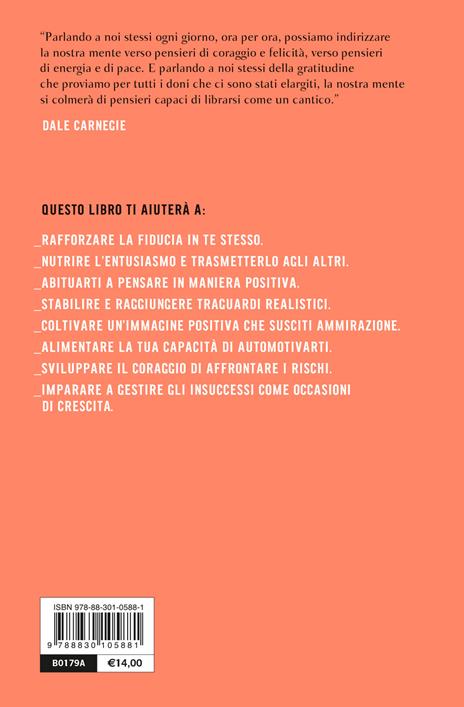 "Parlando a noi stessi ogni giorno, ora per ora, possiamo indirizzare la nostra mente verso pensieri di coraggio e felicità, verso pensieri di energia e di pace. E parlando a noi stessi della gratitudine che proviamo per tutti i doni che ci sono stati elargiti, la nostra mente si colmerà di pensieri capaci di librarsi come un cantico."

DALE CARNEGIE

QUESTO LIBRO TI AIUTERÀ A:

_RAFFORZARE LA FIDUCIA IN TE STESSO.

_NUTRIRE L'ENTUSIASMO E TRASMETTERLO AGLI ALTRI.

_ABITUARTI A PENSARE IN MANIERA POSITIVA.

_STABILIRE E RAGGIUNGERE TRAGUARDI REALISTICI.

_COLTIVARE UN'IMMAGINE POSITIVA CHE SUSCITI AMMIRAZIONE.

_ALIMENTARE LA TUA CAPACITÀ DI AUTOMOTIVARTI.

_SVILUPPARE IL CORAGGIO DI AFFRONTARE I RISCHI.

_IMPARARE A GESTIRE GLI INSUCCESSI COME OCCASIONI DI CRESCITA.

ISBN 978-88-301-0588-1

9 788830 105881

B0179A

€14,00